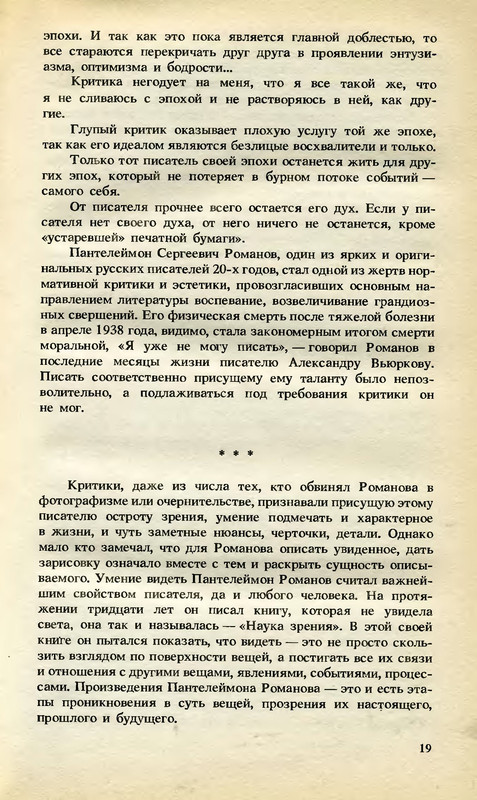 эпохи. И так как это пока является главной доблестью, то все стараются перекричать друг друга в проявлении энтузиазма, оптимизма и бодрости...

Критика негодует на меня, что я все такой же, что я не сливаюсь с эпохой и не растворяюсь в ней, как другие.

Глупый критик оказывает плохую услугу той же эпохе, так как его идеалом являются безлицые восхвалители и только.

Только тот писатель своей эпохи останется жить для других эпох, который не потеряет в бурном потоке событий — самого себя.

От писателя прочнее всего остается его дух. Если у писателя нет своего духа, от него ничего не останется, кроме «устаревшей» печатной бумаги».

Пантелеймон Сергеевич Романов, один из ярких и оригинальных русских писателей 20-х годов, стал одной из жертв нормативной критики и эстетики, провозгласивших основным направлением литературы воспевание, возвеличивание грандиозных свершений. Его физическая смерть после тяжелой болезни в апреле 1938 года, видимо, стала закономерным итогом смерти моральной, «Я уже не могу писать», — говорил Романов в последние месяцы жизни писателю Александру Вьюркову. Писать соответственно присущему ему таланту было непозволительно, а подлаживаться под требования критики он не мог.

* * *

Критики, даже из числа тех, кто обвинял Романова в фотографизме или очернительстве, признавали присущую этому писателю остроту зрения, умение подмечать и характерное в жизни, и чуть заметные нюансы, черточки, детали. Однако мало кто замечал, что для Романова описать увиденное, дать зарисовку означало вместе с тем и раскрыть сущность описываемого. Умение видеть Пантелеймон Романов считал важнейшим свойством писателя, да и любого человека. На протяжении тридцати лет он писал книгу, которая не увидела света, она так и называлась — «Наука зрения». В этой своей книге он пытался показать, что видеть — это не просто скользить взглядом по поверхности вещей, а постигать все их связи и отношения с другими вещами, явлениями, событиями, процессами. Произведения Пантелеймона Романова — это и есть этапы проникновения в суть вещей, прозрения их настоящего, прошлого и будущего.

19